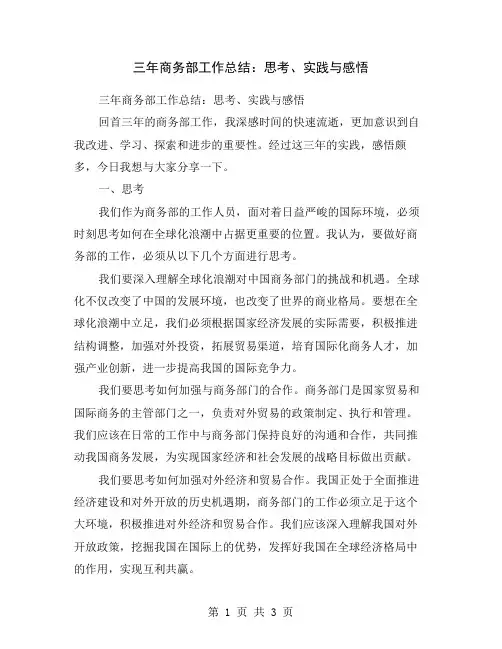 三年商务部工作总结：思考、实践与感悟

三年商务部工作总结：思考、实践与感悟

回首三年的商务部工作，我深感时间的快速流逝，更加意识到自我改进、学习、探索和进步的重要性。经过这三年的实践，感悟颇多，今日我想与大家分享一下。

一、思考

我们作为商务部的工作人员，面对着日益严峻的国际环境，必须时刻思考如何在全球化浪潮中占据更重要的位置。我认为，要做好商务部的工作，必须从以下几个方面进行思考。

我们要深入理解全球化浪潮对中国商务部门的挑战和机遇。全球化不仅改变了中国的发展环境，也改变了世界的商业格局。要想在全球化浪潮中立足，我们必须根据国家经济发展的实际需要，积极推进结构调整，加强对外投资，拓展贸易渠道，培育国际化商务人才，加强产业创新，进一步提高我国的国际竞争力。

我们要思考如何加强与商务部门的合作。商务部门是国家贸易和国际商务的主管部门之一，负责对外贸易的政策制定、执行和管理。我们应该在日常的工作中与商务部门保持良好的沟通和合作，共同推动我国商务发展，为实现国家经济和社会发展的战略目标做出贡献。

我们要思考如何加强对外经济和贸易合作。我国正处于全面推进经济建设和对外开放的历史机遇期，商务部门的工作必须立足于这个大环境，积极推进对外经济和贸易合作。我们应该深入理解我国对外开放政策，挖掘我国在国际上的优势，发挥好我国在全球经济格局中的作用，实现互利共赢。

第 1 页 共 3 页